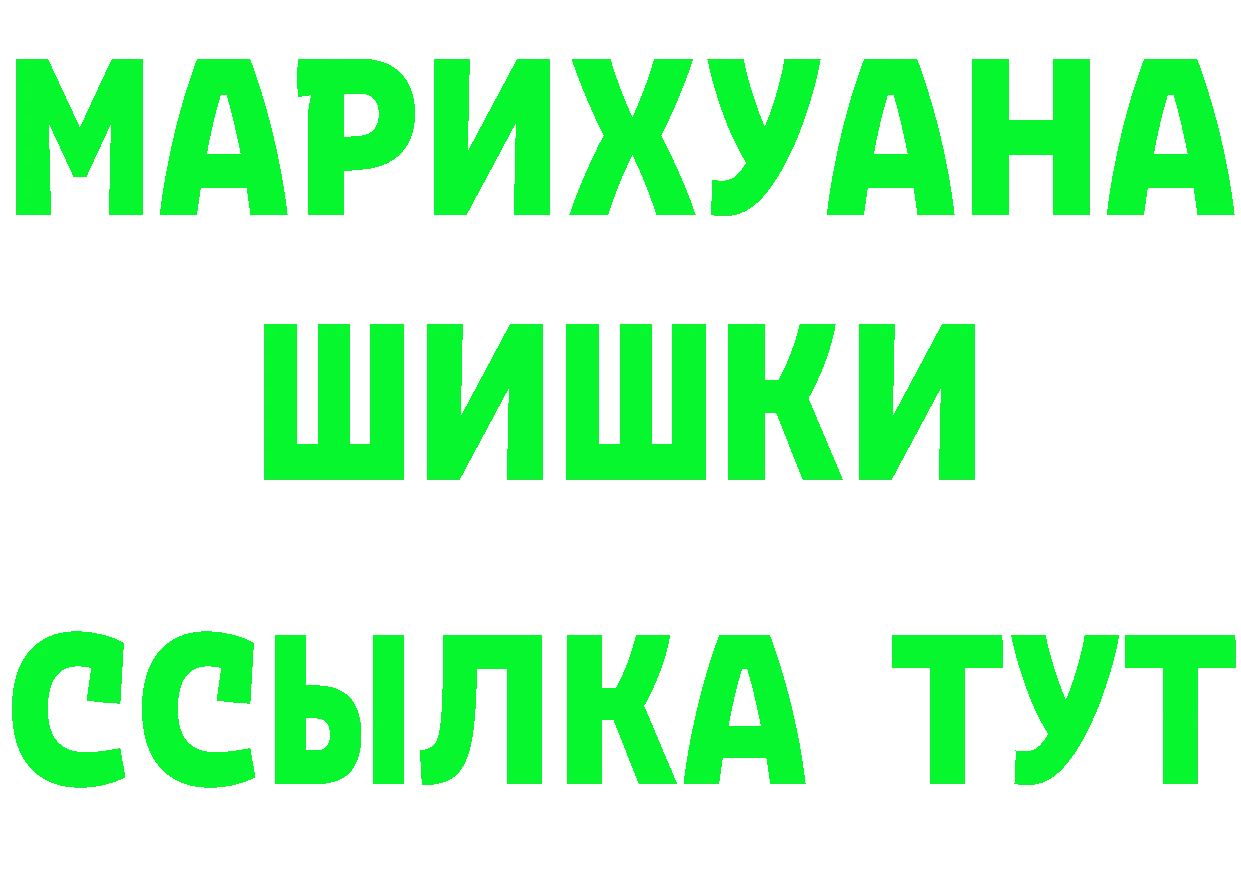 МАРИХУАНА
ШИШКИ
ССЫЛКА ТУТ